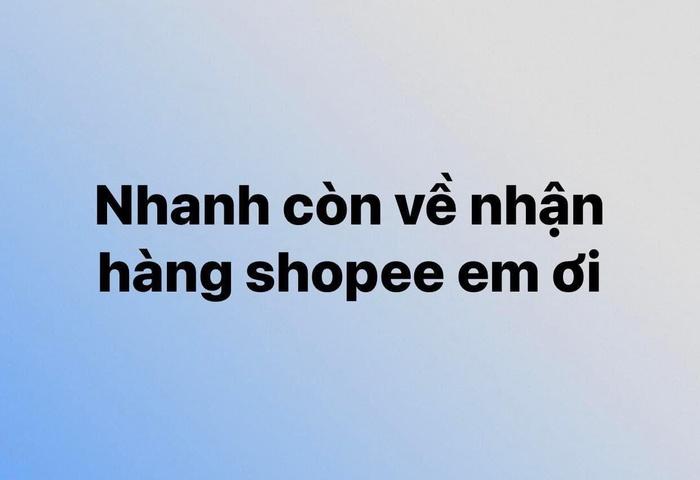 Nhanh còn về nhận hàng shopee em ơi